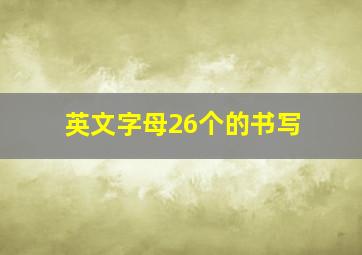 英文字母26个的书写